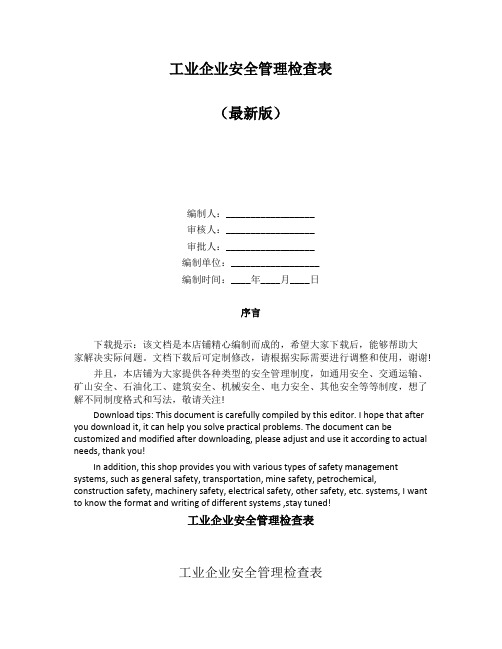 工业企业安全管理检查表

（最新版）

编制人：__________________

审核人：__________________

审批人：__________________

编制单位：__________________

编制时间：____年____月____日

序言

下载提示：该文档是本店铺精心编制而成的，希望大家下载后，能够帮助大家解决实际问题。文档下载后可定制修改，请根据实际需要进行调整和使用，谢谢！

并且，本店铺为大家提供各种类型的安全管理制度，如通用安全、交通运输、矿山安全、石油化工、建筑安全、机械安全、电力安全、其他安全等等制度，想了解不同制度格式和写法，敬请关注！

Download tips: This document is carefully compiled by this editor. I hope that after you download it, it can help you solve practical problems. The document can be customized and modified after downloading, please adjust and use it according to actual needs, thank you!

In addition, this shop provides you with various types of safety management systems, such as general safety, transportation, mine safety, petrochemical, construction safety, machinery safety, electrical safety, other safety, etc. systems, I want to know the format and writing of different systems ,stay tuned!

工业企业安全管理检查表

工业企业安全管理检查表